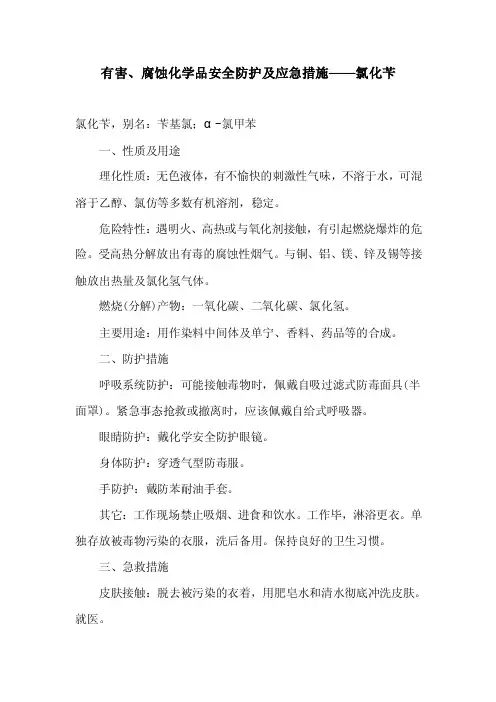 有害、腐蚀化学品安全防护及应急措施——氯化苄

氯化苄，别名：苄基氯；α-氯甲苯

一、性质及用途

理化性质：无色液体，有不愉快的刺激性气味，不溶于水，可混溶于乙醇、氯仿等多数有机溶剂，稳定。

危险特性：遇明火、高热或与氧化剂接触，有引起燃烧爆炸的危险。受高热分解放出有毒的腐蚀性烟气。与铜、铝、镁、锌及锡等接触放出热量及氯化氢气体。

燃烧(分解)产物：一氧化碳、二氧化碳、氯化氢。

主要用途：用作染料中间体及单宁、香料、药品等的合成。

二、防护措施

呼吸系统防护：可能接触毒物时，佩戴自吸过滤式防毒面具(半面罩)。紧急事态抢救或撤离时，应该佩戴自给式呼吸器。

眼睛防护：戴化学安全防护眼镜。

身体防护：穿透气型防毒服。

手防护：戴防苯耐油手套。

其它：工作现场禁止吸烟、进食和饮水。工作毕，淋浴更衣。单独存放被毒物污染的衣服，洗后备用。保持良好的卫生习惯。

三、急救措施

皮肤接触：脱去被污染的衣着，用肥皂水和清水彻底冲洗皮肤。就医。